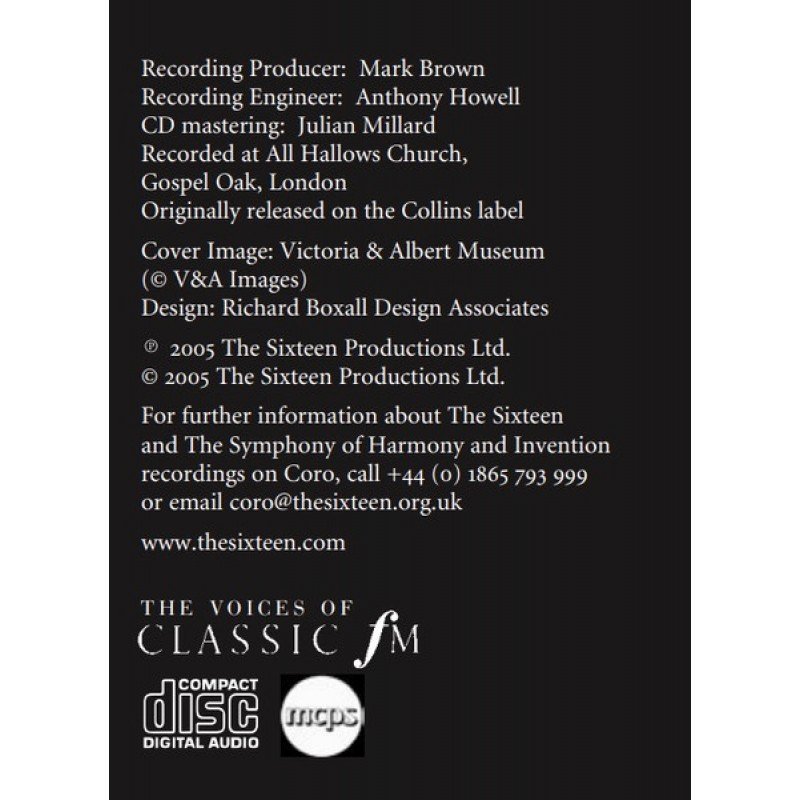 Recording Producer: Mark Brown
Recording Engineer: Anthony Howell
CD mastering: Julian Millard
Recorded at All Hallows Church,
Gospel Oak, London
Originally released on the Collins label

Cover Image: Victoria & Albert Museum
(© V&A Images)
Design: Richard Boxall Design Associates

℗ 2005 The Sixteen Productions Ltd.
© 2005 The Sixteen Productions Ltd.

For further information about The Sixteen and The Symphony of Harmony and Invention recordings on Coro, call +44 (0) 1865 793 999 or email coro@thesixteen.org.uk

www.thesixteen.com

THE VOICES OF
CLASSIC fM

COMPACT
disc
DIGITAL AUDIO

mcps